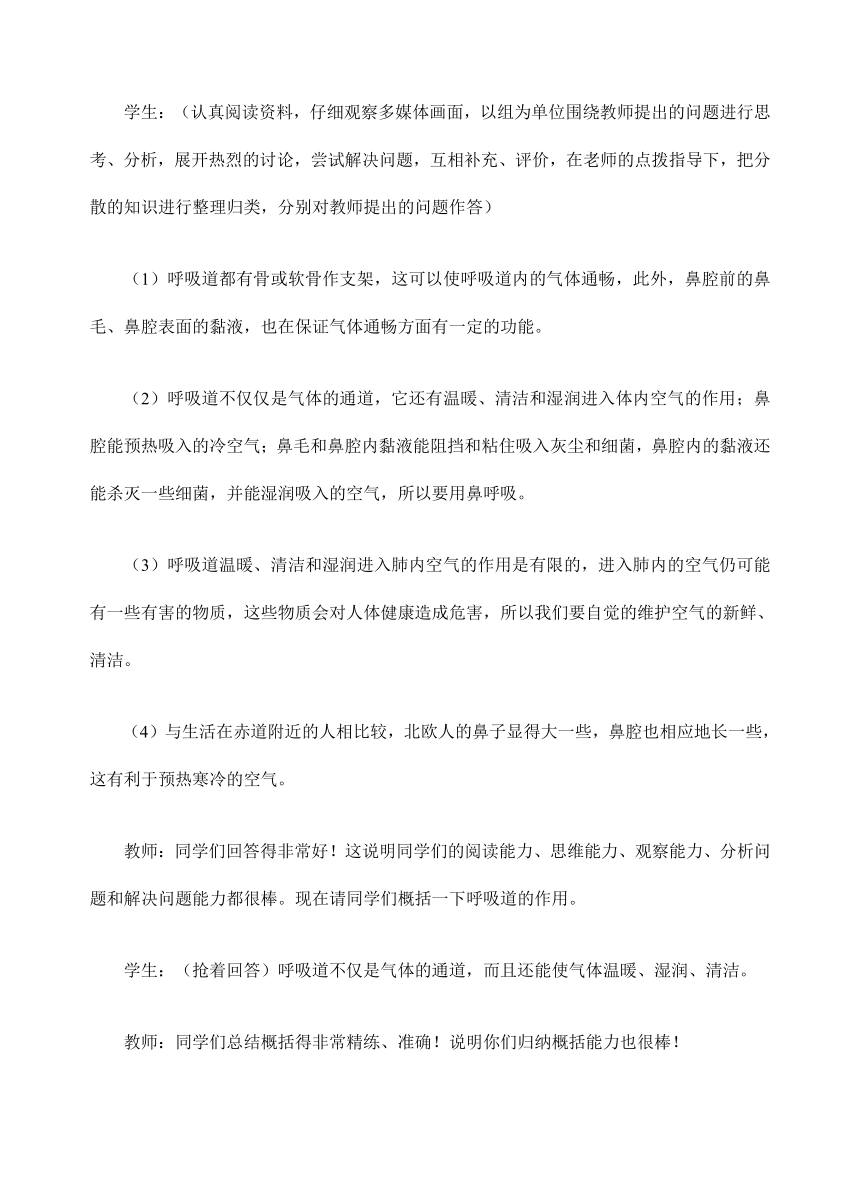 学生：（认真阅读资料，仔细观察多媒体画面，以组为单位围绕教师提出的问题进行思考、分析，展开热烈的讨论，尝试解决问题，互相补充、评价，在老师的点拨指导下，把分散的知识进行整理归类，分别对教师提出的问题作答）

（1）呼吸道都有骨或软骨作支架，这可以使呼吸道内的气体通畅，此外，鼻腔前的鼻毛、鼻腔表面的黏液，也在保证气体通畅方面有一定的功能。

（2）呼吸道不仅仅是气体的通道，它还有温暖、清洁和湿润进入体内空气的作用；鼻腔能预热吸入的冷空气；鼻毛和鼻腔内黏液能阻挡和粘住吸入灰尘和细菌，鼻腔内的黏液还能杀灭一些细菌，并能湿润吸入的空气，所以要用鼻呼吸。

（3）呼吸道温暖、清洁和湿润进入肺内空气的作用是有限的，进入肺内的空气仍可能有一些有害的物质，这些物质会对人体健康造成危害，所以我们要自觉的维护空气的新鲜、清洁。

（4）与生活在赤道附近的人相比较，北欧人的鼻子显得大一些，鼻腔也相应地长一些，这有利于预热寒冷的空气。

教师：同学们回答得非常好！这说明同学们的阅读能力、思维能力、观察能力、分析问题和解决问题能力都很棒。现在请同学们概括一下呼吸道的作用。

学生：（抢着回答）呼吸道不仅是气体的通道，而且还能使气体温暖、湿润、清洁。

教师：同学们总结概括得非常精练、准确！说明你们归纳概括能力也很棒！